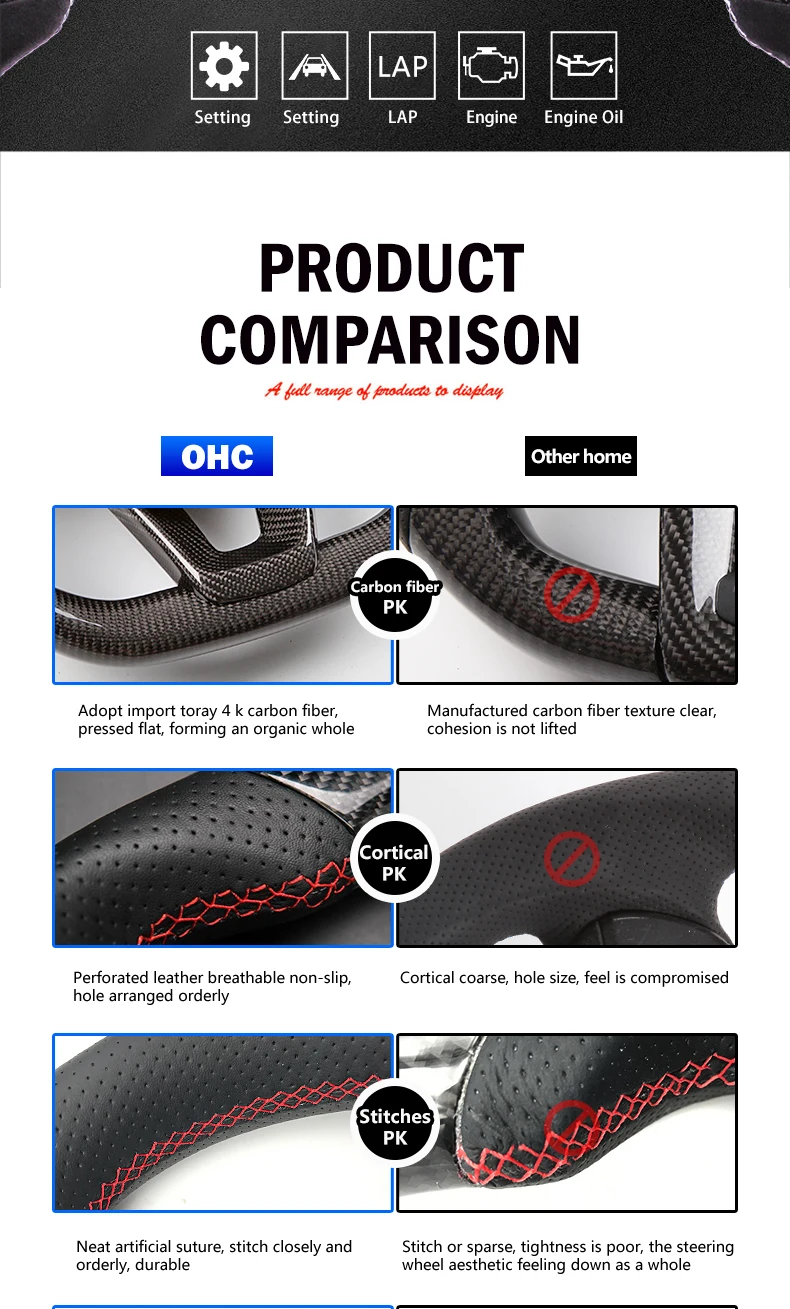 LAP

Setting Setting LAP Engine Engine Oil

PRODUCT COMPARISON

A full range of products to display

OHC

Other home

Carbon fiber PK

Adopt import toray 4 k carbon fiber, pressed flat, forming an organic whole

Manufactured carbon fiber texture clear, cohesion is not lifted

Cortical PK

Perforated leather breathable non-slip, hole arranged orderly

Cortical coarse, hole size, feel is compromised

Stitches PK

Neat artificial suture, stitch closely and orderly, durable

Stitch or sparse, tightness is poor, the steering wheel aesthetic feeling down as a whole